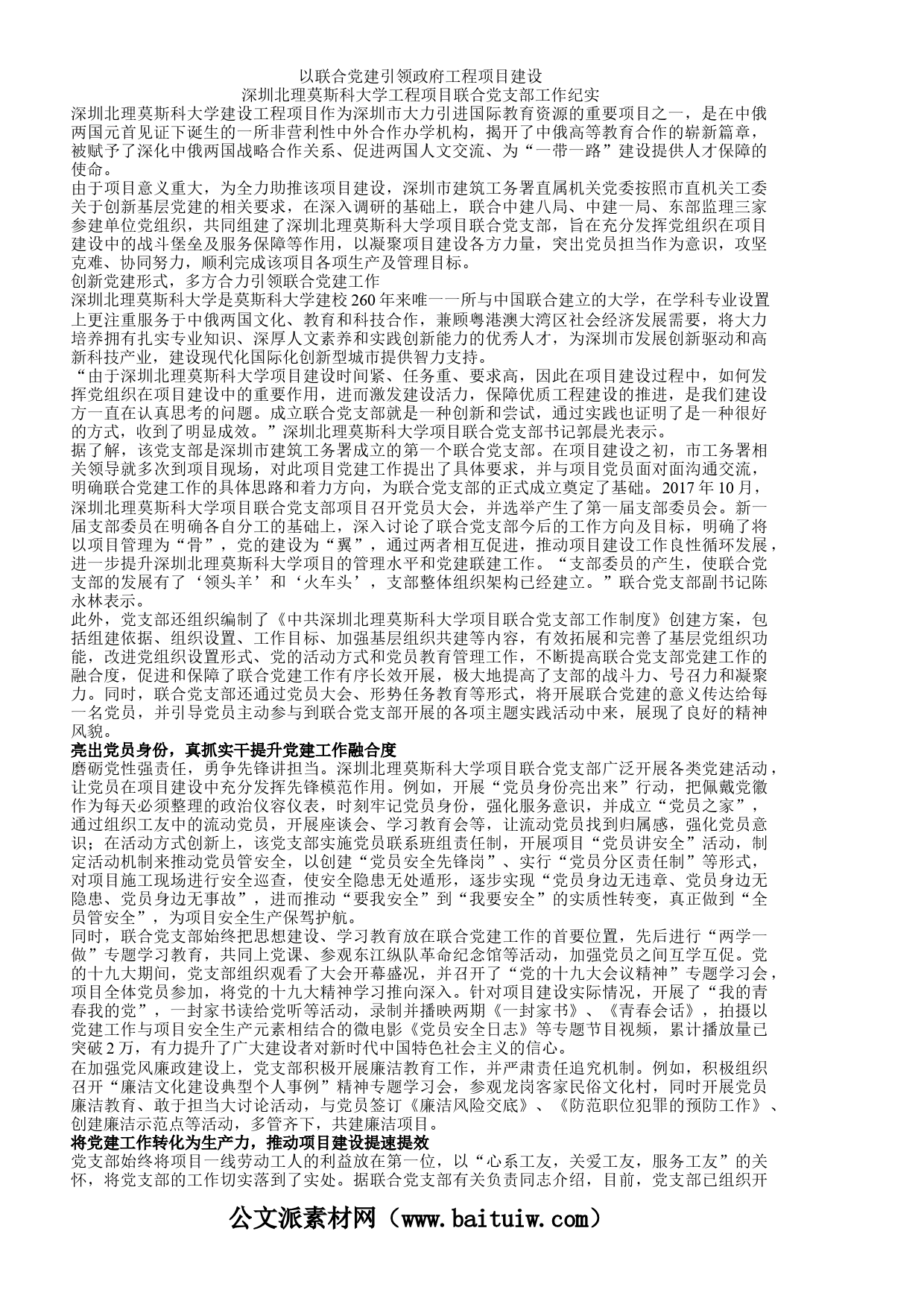 以联合党建引领政府工程项目建设
深圳北理莫斯科大学工程项目联合党支部工作纪实

深圳北理莫斯科大学建设工程项目作为深圳市大力引进国际教育资源的重要项目之一，是在中俄两国元首见证下诞生的一所非营利性中外合作办学机构，揭开了中俄高等教育合作的崭新篇章，被赋予了深化中俄两国战略合作关系、促进两国人文交流、为“一带一路”建设提供人才保障的使命。

由于项目意义重大，为全力助推该项目建设，深圳市建筑工务署直属机关党委按照市直机关工委关于创新基层党建的相关要求，在深入调研的基础上，联合中建八局、中建一局、东部监理三家参建单位党组织，共同组建了深圳北理莫斯科大学项目联合党支部，旨在充分发挥党组织在项目建设中的战斗堡垒及服务保障等作用，以凝聚项目建设各方力量，突出党员担当作为意识，攻坚克难、协同努力，顺利完成该项目各项生产及管理目标。

创新党建形式，多方合力引领联合党建工作

深圳北理莫斯科大学是莫斯科大学建校260年来唯一一所与中国联合建立的大学，在学科专业设置上更注重服务于中俄两国文化、教育和科技合作，兼顾粤港澳大湾区社会经济发展需要，将大力培养拥有扎实专业知识、深厚人文素养和实践创新能力的优秀人才，为深圳市发展创新驱动和高新科技产业，建设现代化国际化创新型城市提供智力支持。

“由于深圳北理莫斯科大学项目建设时间紧、任务重、要求高，因此在项目建设过程中，如何发挥党组织在项目建设中的重要作用，进而激发建设活力，保障优质工程建设的推进，是我们建设方一直在认真思考的问题。成立联合党支部就是一种创新和尝试，通过实践也证明了是一种很好的方式，收到了明显成效。”深圳北理莫斯科大学项目联合党支部书记郭晨光表示。

据了解，该党支部是深圳市建筑工务署成立的第一个联合党支部。在项目建设之初，市工务署相关领导就多次到项目现场，对此项目党建工作提出了具体要求，并与项目党员面对面沟通交流，明确联合党建工作的具体思路和着力方向，为联合党支部的正式成立奠定了基础。2017年10月，深圳北理莫斯科大学项目联合党支部项目召开党员大会，并选举产生了第一届支部委员会。新一届支部委员在明确各自分工的基础上，深入讨论了联合党支部今后的工作方向及目标，明确了将以项目管理为“骨”，党的建设为“翼”，通过两者相互促进，推动项目建设工作良性循环发展，进一步提升深圳北理莫斯科大学项目的管理水平和党建联建工作。“支部委员的产生，使联合党支部的发展有了‘领头羊’和‘火车头’，支部整体组织架构已经建立。”联合党支部副书记陈永林表示。

此外，党支部还组织编制了《中共深圳北理莫斯科大学项目联合党支部工作制度》创建方案，包括组建依据、组织设置、工作目标、加强基层组织共建等内容，有效拓展和完善了基层党组织功能，改进党组织设置形式、党的活动方式和党员教育管理工作，不断提高联合党支部党建工作的融合度，促进和保障了联合党建工作有序长效开展，极大地提高了支部的战斗力、号召力和凝聚力。同时，联合党支部还通过党员大会、形势任务教育等形式，将开展联合党建的意义传达给每一名党员，并引导党员主动参与到联合党支部开展的各项主题实践活动中来，展现了良好的精神风貌。

亮出党员身份，真抓实干提升党建工作融合度

磨砺党性强责任，勇争先锋讲担当。深圳北理莫斯科大学项目联合党支部广泛开展各类党建活动，让党员在项目建设中充分发挥先锋模范作用。例如，开展“党员身份亮出来”行动，把佩戴党徽作为每天必须整理的政治仪容仪表，时刻牢记党员身份，强化服务意识，并成立“党员之家”，通过组织工友中的流动党员，开展座谈会、学习教育会等，让流动党员找到归属感，强化党员意识；在活动方式创新上，该党支部实施党员联系班组责任制，开展项目“党员讲安全”活动，制定活动机制来推动党员管安全，以创建“党员安全先锋岗”、实行“党员分区责任制”等形式，对项目施工现场进行安全巡查，使安全隐患无处遁形，逐步实现“党员身边无违章、党员身边无隐患、党员身边无事故”，进而推动“要我安全”到“我要安全”的实质性转变，真正做到“全员管安全”，为项目安全生产保驾护航。

同时，联合党支部始终把思想建设、学习教育放在联合党建工作的首要位置，先后进行“两学一做”专题学习教育，共同上党课、参观东江纵队革命纪念馆等活动，加强党员之间互学互促。党的十九大期间，党支部组织观看了大会开幕盛况，并召开了“党的十九大会议精神”专题学习会，项目全体党员参加，将党的十九大精神学习推向深入。针对项目建设实际情况，开展了“我的青春我的党”，一封家书读给党听等活动，录制并播映两期《一封家书》、《青春会话》，拍摄以党建工作与项目安全生产元素相结合的微电影《党员安全日志》等专题节目视频，累计播放量已突破2万，有力提升了广大建设者对新时代中国特色社会主义的信心。

在加强党风廉政建设上，党支部积极开展廉洁教育工作，并严肃责任追究机制。例如，积极组织召开“廉洁文化建设典型个人事例”精神专题学习会，参观龙岗客家民俗文化村，同时开展党员廉洁教育、敢于担当大讨论活动，与党员签订《廉洁风险交底》、《防范职位犯罪的预防工作》、创建廉洁示范点等活动，多管齐下，共建廉洁项目。

将党建工作转化为生产力，推动项目建设提速提效

党支部始终将项目一线劳动工人的利益放在第一位，以“心系工友，关爱工友，服务工友”的关怀，将党支部的工作切实落到了实处。据联合党支部有关负责同志介绍，目前，党支部已组织开

公文派素材网（www.baituiw.com）